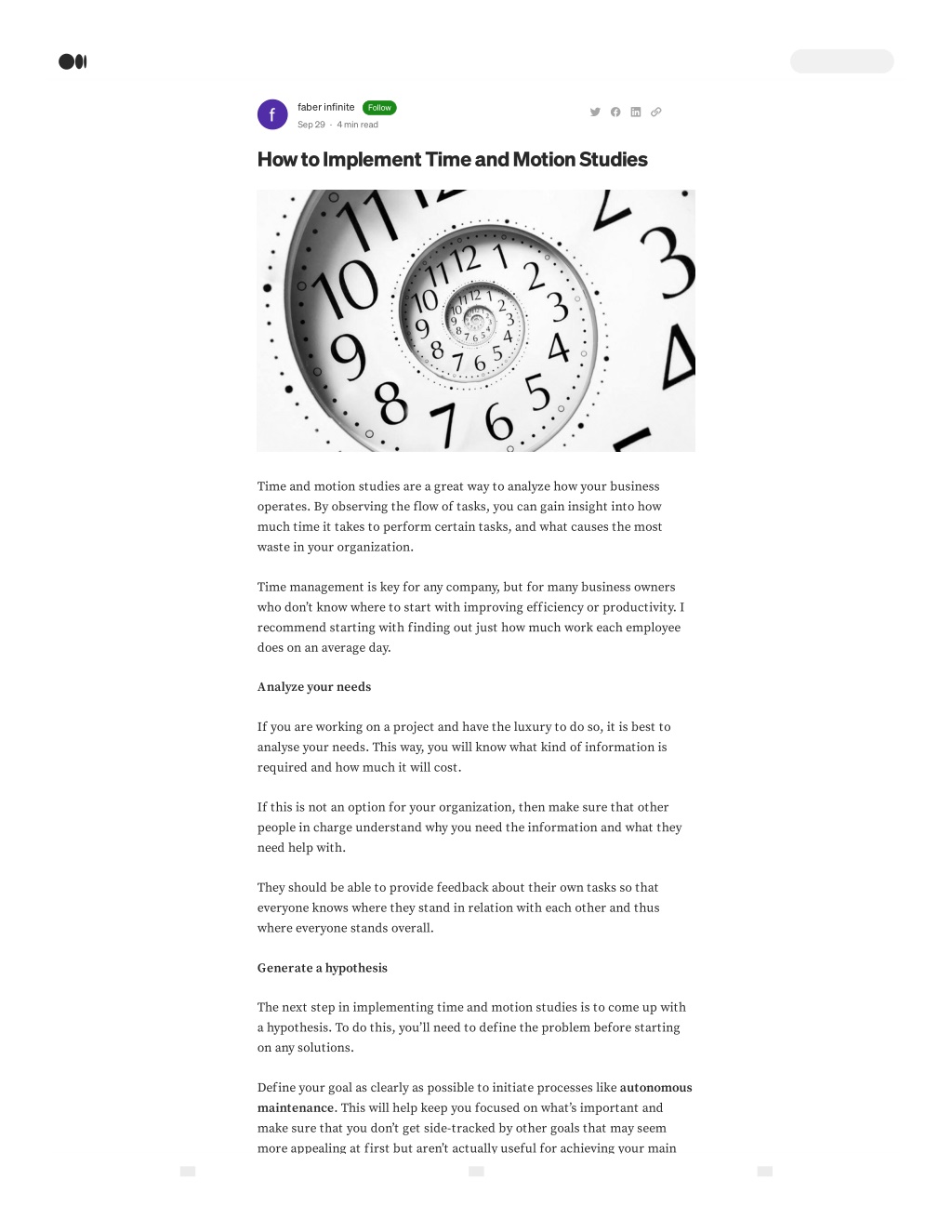 f

faber infinite Follow

Sep 29 · 4 min read

How to Implement Time and Motion Studies

Time and motion studies are a great way to analyze how your business operates. By observing the flow of tasks, you can gain insight into how much time it takes to perform certain tasks, and what causes the most waste in your organization.

Time management is key for any company, but for many business owners who don't know where to start with improving efficiency or productivity. I recommend starting with finding out just how much work each employee does on an average day.

Analyze your needs

If you are working on a project and have the luxury to do so, it is best to analyse your needs. This way, you will know what kind of information is required and how much it will cost.

If this is not an option for your organization, then make sure that other people in charge understand why you need the information and what they need help with.

They should be able to provide feedback about their own tasks so that everyone knows where they stand in relation with each other and thus where everyone stands overall.

Generate a hypothesis

The next step in implementing time and motion studies is to come up with a hypothesis. To do this, you'll need to define the problem before starting on any solutions.

Define your goal as clearly as possible to initiate processes like autonomous maintenance. This will help keep you focused on what's important and make sure that you don't get side-tracked by other goals that may seem more appealing at first but aren't actually useful for achieving your main